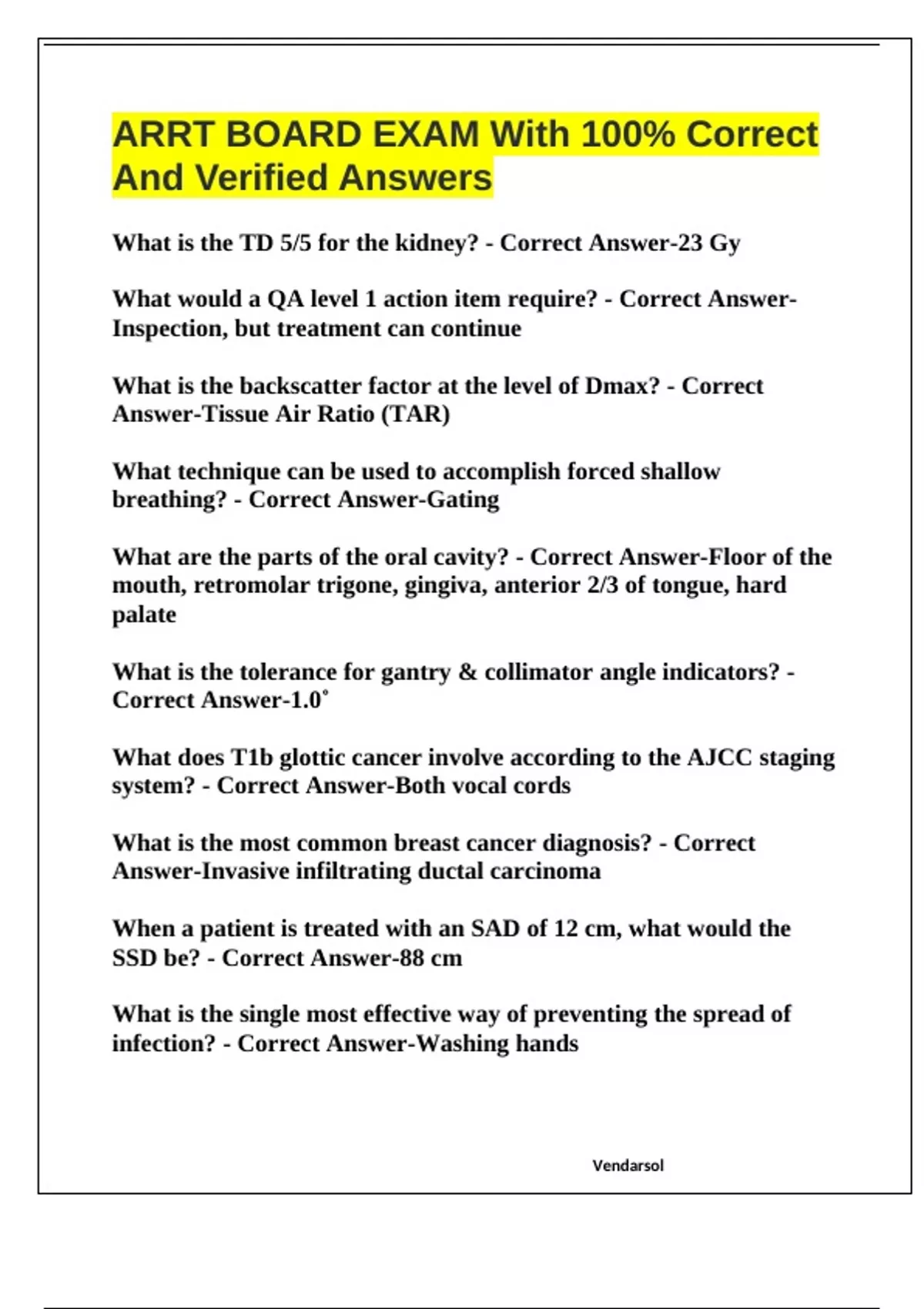 ARRT BOARD EXAM With 100% Correct And Verified Answers

What is the TD 5/5 for the kidney? - Correct Answer-23 Gy

What would a QA level 1 action item require? - Correct Answer-Inspection, but treatment can continue

What is the backscatter factor at the level of Dmax? - Correct Answer-Tissue Air Ratio (TAR)

What technique can be used to accomplish forced shallow breathing? - Correct Answer-Gating

What are the parts of the oral cavity? - Correct Answer-Floor of the mouth, retromolar trigone, gingiva, anterior 2/3 of tongue, hard palate

What is the tolerance for gantry & collimator angle indicators? - Correct Answer-1.0˚

What does T1b glottic cancer involve according to the AJCC staging system? - Correct Answer-Both vocal cords

What is the most common breast cancer diagnosis? - Correct Answer-Invasive infiltrating ductal carcinoma

When a patient is treated with an SAD of 12 cm, what would the SSD be? - Correct Answer-88 cm

What is the single most effective way of preventing the spread of infection? - Correct Answer-Washing hands

Vendarsol